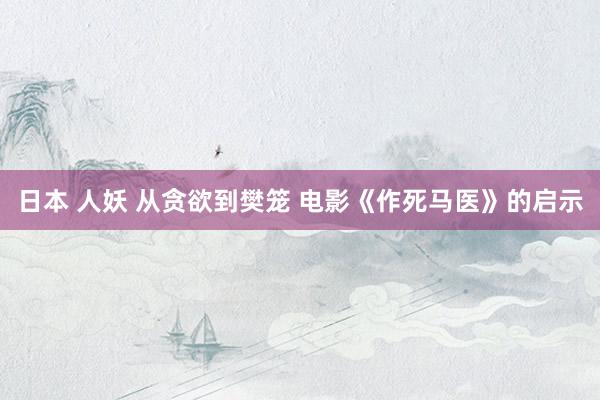 日本 人妖 从贪欲到樊笼 电影《作死马医》的启示